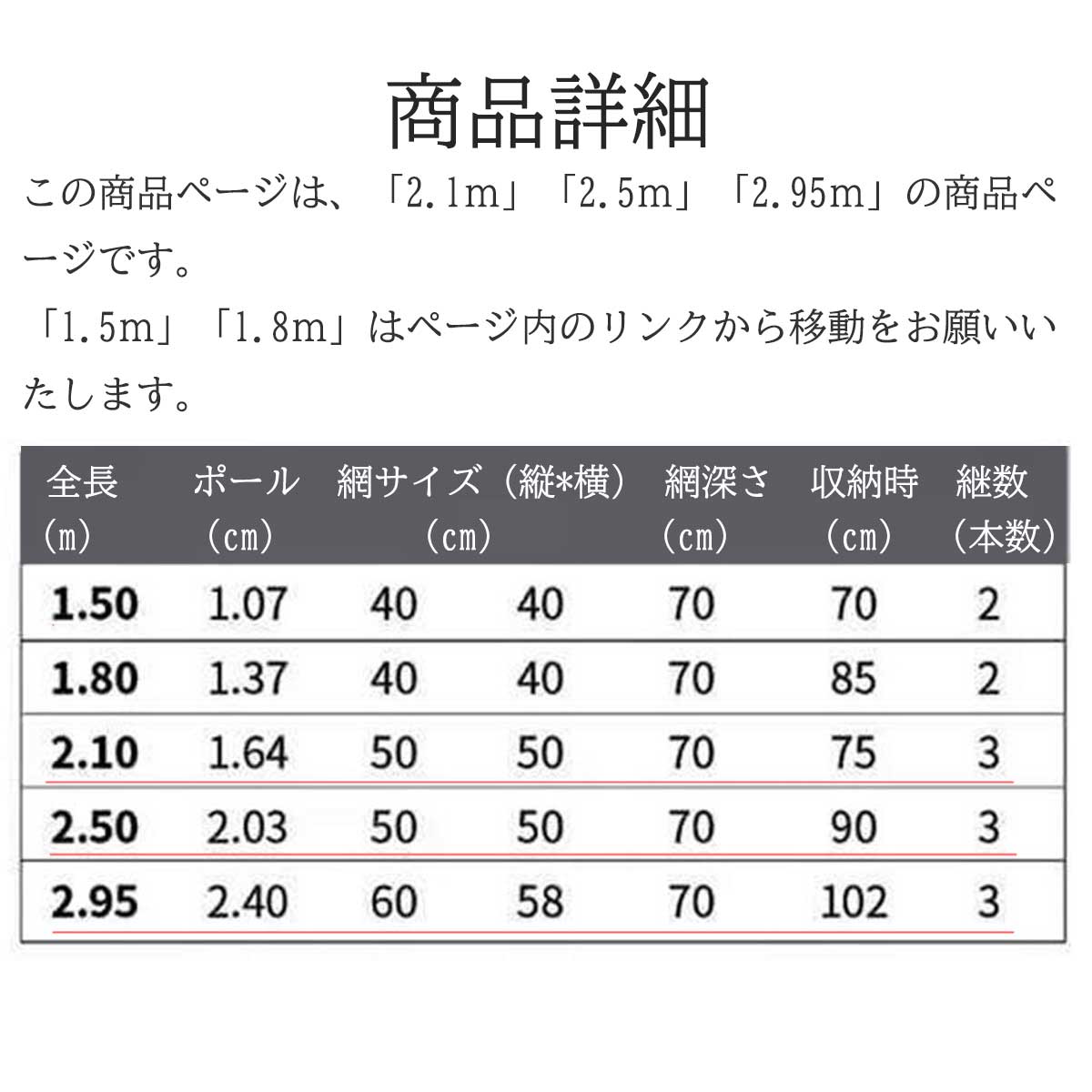 商品詳細

この商品ページは、「2.1m」「2.5m」「2.95m」の商品ページです。

「1.5m」「1.8m」はページ内のリンクから移動をお願いいたします。

| 全長（m） | ポール（cm） | 網サイズ（縦*横）（cm） |  | 網深さ（cm） | 収納時（cm） | 継数（本数） |
|---|---|---|---|---|---|---|
| 1.50 | 1.07 | 40 | 40 | 70 | 70 | 2 |
| 1.80 | 1.37 | 40 | 40 | 70 | 85 | 2 |
| 2.10 | 1.64 | 50 | 50 | 70 | 75 | 3 |
| 2.50 | 2.03 | 50 | 50 | 70 | 90 | 3 |
| 2.95 | 2.40 | 60 | 58 | 70 | 102 | 3 |